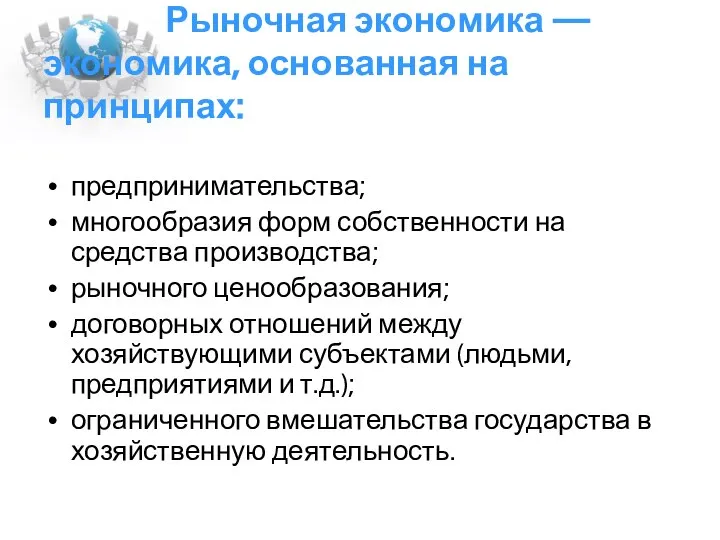 Рыночная экономика — экономика, основанная на принципах:

• предпринимательства;
• многообразия форм собственности на средства производства;
• рыночного ценообразования;
• договорных отношений между хозяйствующими субъектами (людьми, предприятиями и т.д.);
• ограниченного вмешательства государства в хозяйственную деятельность.